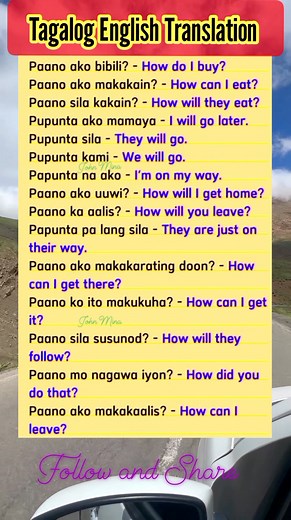 Tagalog English Translation

Paano ako bibili? - How do I buy?
Paano ako makakain? - How can I eat?
Paano sila kakain? - How will they eat?
Pupunta ako mamaya - I will go later.
Pupunta sila - They will go.
Pupunta kami - We will go.
John Mina
Papunta na ako - I'm on my way.
Paano ako uuwi? - How will I get home?
Paano ka aalis? - How will you leave?
Papunta pa lang sila - They are just on their way.
Paano ako makakarating doon? - How can I get there?
Paano ko ito makukuha? - How can I get it?
John Mina
Paano sila susunod? - How will they follow?
Paano mo nagawa iyon? - How did you do that?
Paano ako makakaalis? - How can I leave?

Follow and Share